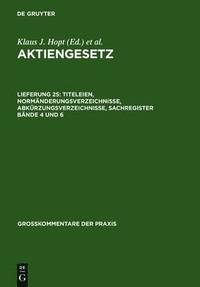 DE GRUYTER

Klaus J. Hopt (Ed.) et al.
AKTIENGESETZ

LIEFERUNG 25: TITELEIEN, NORMÄNDERUNGSVERZEICHNISSE, ABKÜRZUNGSVERZEICHNISSE, SACHREGISTER BÄNDE 4 UND 6

GROSSKOMMENTARE DER PRAXIS

DE G